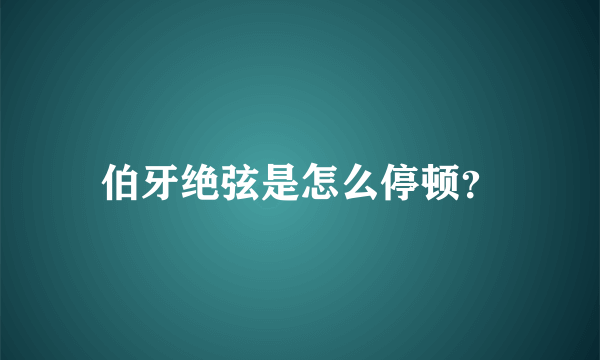 伯牙绝弦是怎么停顿?